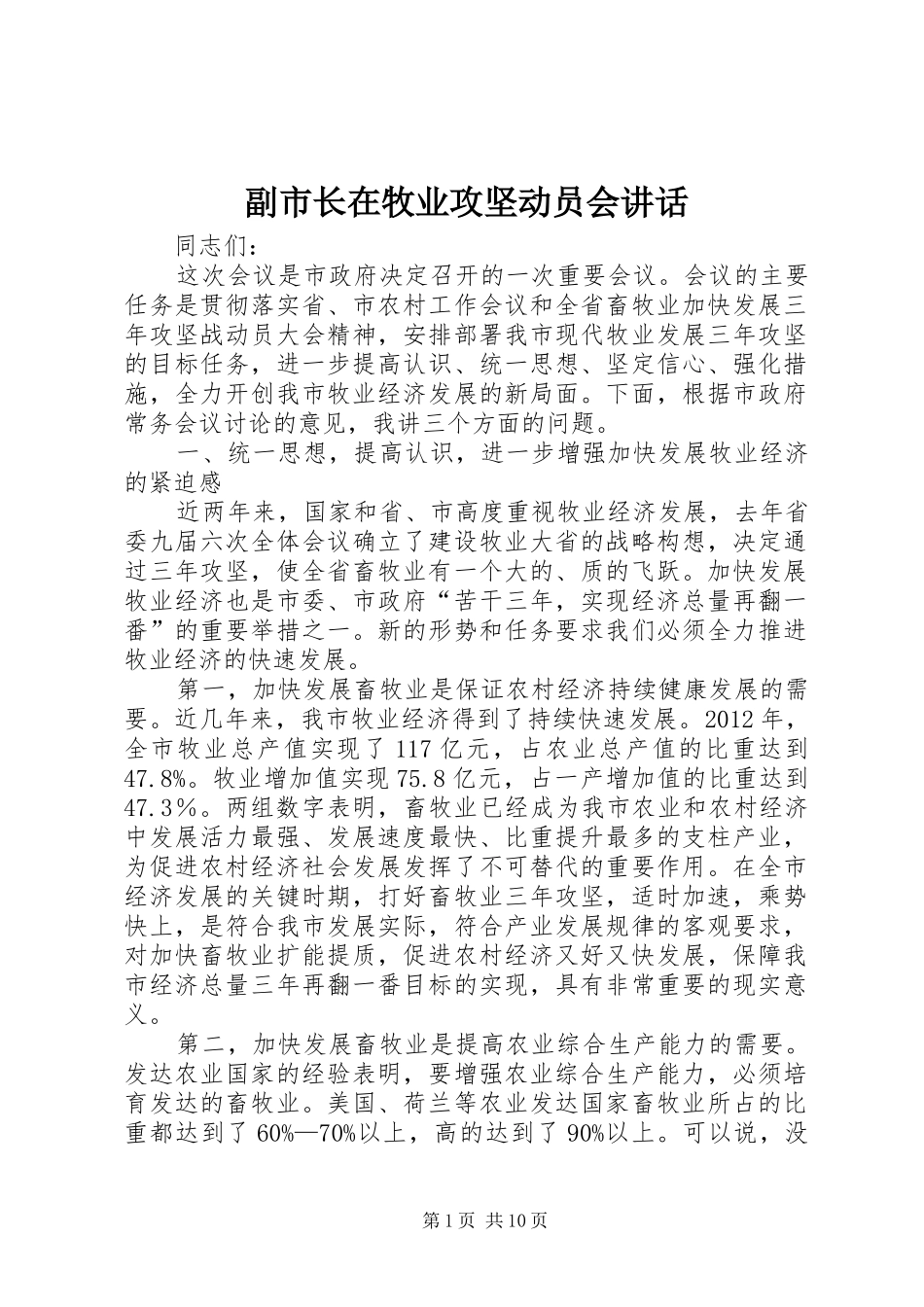 副市长在牧业攻坚动员会讲话

同志们：

这次会议是市政府决定召开的一次重要会议。会议的主要任务是贯彻落实省、市农村工作会议和全省畜牧业加快发展三年攻坚战动员大会精神，安排部署我市现代牧业发展三年攻坚的目标任务，进一步提高认识、统一思想、坚定信心、强化措施，全力开创我市牧业经济发展的新局面。下面，根据市政府常务会议讨论的意见，我讲三个方面的问题。

一、统一思想，提高认识，进一步增强加快发展牧业经济的紧迫感

近两年来，国家和省、市高度重视牧业经济发展，去年省委九届六次全体会议确立了建设牧业大省的战略构想，决定通过三年攻坚，使全省畜牧业有一个大的、质的飞跃。加快发展牧业经济也是市委、市政府“苦干三年，实现经济总量再翻一番”的重要举措之一。新的形势和任务要求我们必须全力推进牧业经济的快速发展。

第一，加快发展畜牧业是保证农村经济持续健康发展的需要。近几年来，我市牧业经济得到了持续快速发展。2012年，全市牧业总产值实现了117亿元，占农业总产值的比重达到47.8%。牧业增加值实现75.8亿元，占一产增加值的比重达到47.3%。两组数字表明，畜牧业已经成为我市农业和农村经济中发展活力最强、发展速度最快、比重提升最多的支柱产业，为促进农村经济社会发展发挥了不可替代的重要作用。在全市经济发展的关键时期，打好畜牧业三年攻坚，适时加速，乘势快上，是符合我市发展实际，符合产业发展规律的客观要求，对加快畜牧业扩能提质，促进农村经济又好又快发展，保障我市经济总量三年再翻一番目标的实现，具有非常重要的现实意义。

第二，加快发展畜牧业是提高农业综合生产能力的需要。发达农业国家的经验表明，要增强农业综合生产能力，必须培育发达的畜牧业。美国、荷兰等农业发达国家畜牧业所占的比重都达到了60%—70%以上，高的达到了90%以上。可以说，没

第1页 共10页